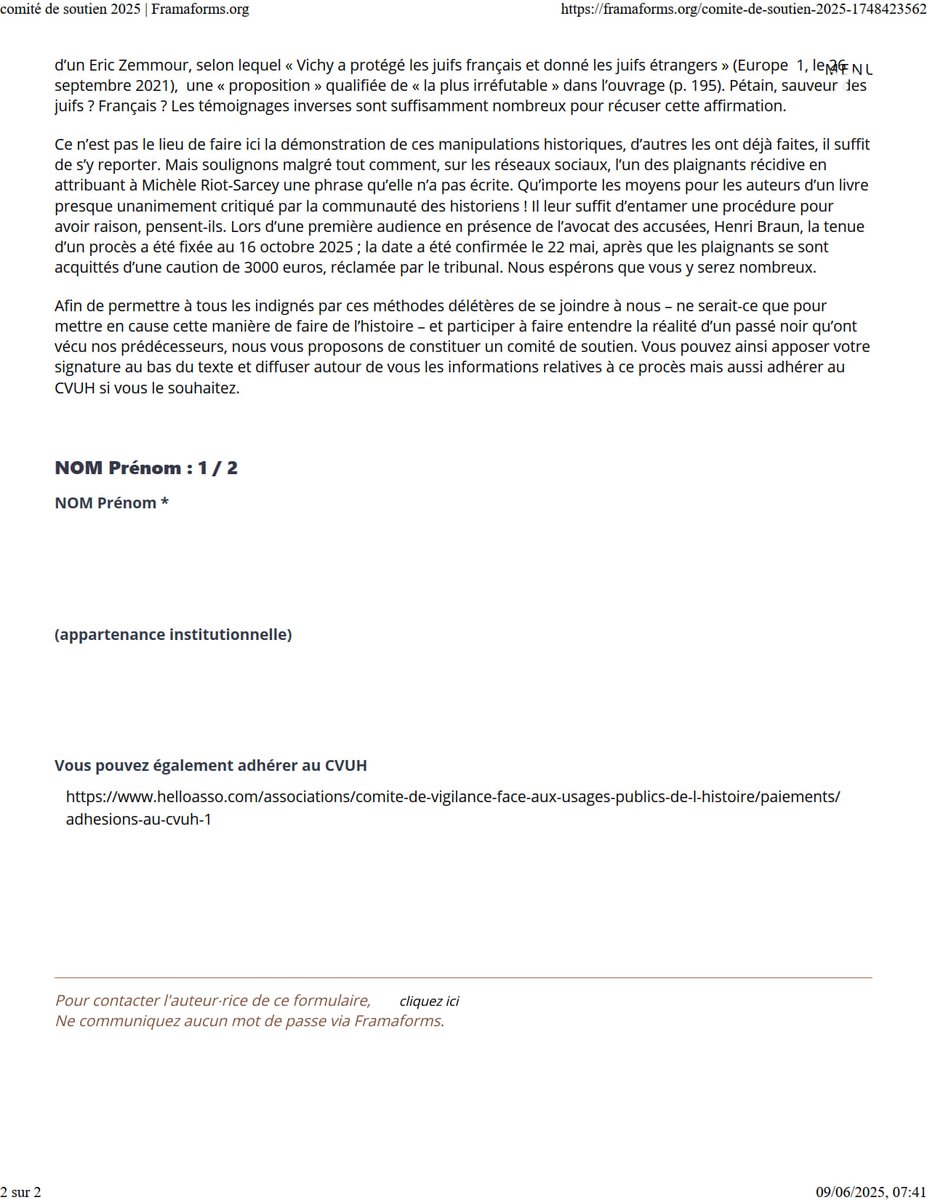 comité de soutien 2025 | Framaforms.org

https://framaforms.org/comite-de-soutien-2025-1748423562

d'un Eric Zemmour, selon lequel « Vichy a protégé les juifs français et donné les juifs étrangers » (Europe 1, le 26 septembre 2021), une « proposition » qualifiée de « la plus irréfutable » dans l'ouvrage (p. 195). Pétain, sauveur des juifs ? Français ? Les témoignages inverses sont suffisamment nombreux pour récuser cette affirmation.

MENU

Ce n'est pas le lieu de faire ici la démonstration de ces manipulations historiques, d'autres les ont déjà faites, il suffit de s'y reporter. Mais soulignons malgré tout comment, sur les réseaux sociaux, l'un des plaignants récidive en attribuant à Michèle Riot-Sarcey une phrase qu'elle n'a pas écrite. Qu'importe les moyens pour les auteurs d'un livre presque unanimement critiqué par la communauté des historiens ! Il leur suffit d'entamer une procédure pour avoir raison, pensent-ils. Lors d'une première audience en présence de l'avocat des accusées, Henri Braun, la tenue d'un procès a été fixée au 16 octobre 2025 ; la date a été confirmée le 22 mai, après que les plaignants se sont acquittés d'une caution de 3000 euros, réclamée par le tribunal. Nous espérons que vous y serez nombreux.

Afin de permettre à tous les indignés par ces méthodes délétères de se joindre à nous – ne serait-ce que pour mettre en cause cette manière de faire de l'histoire – et participer à faire entendre la réalité d'un passé noir qu'ont vécu nos prédécesseurs, nous vous proposons de constituer un comité de soutien. Vous pouvez ainsi apposer votre signature au bas du texte et diffuser autour de vous les informations relatives à ce procès mais aussi adhérer au CVUH si vous le souhaitez.

NOM Prénom : 1 / 2

NOM Prénom *

(appartenance institutionnelle)

Vous pouvez également adhérer au CVUH

https://www.helloasso.com/associations/comite-de-vigilance-face-aux-usages-publics-de-l-histoire/paiements/adhesions-au-cvuh-1

Pour contacter l'auteur·rice de ce formulaire, cliquez ici
Ne communiquez aucun mot de passe via Framaforms.

2 sur 2

09/06/2025, 07:41